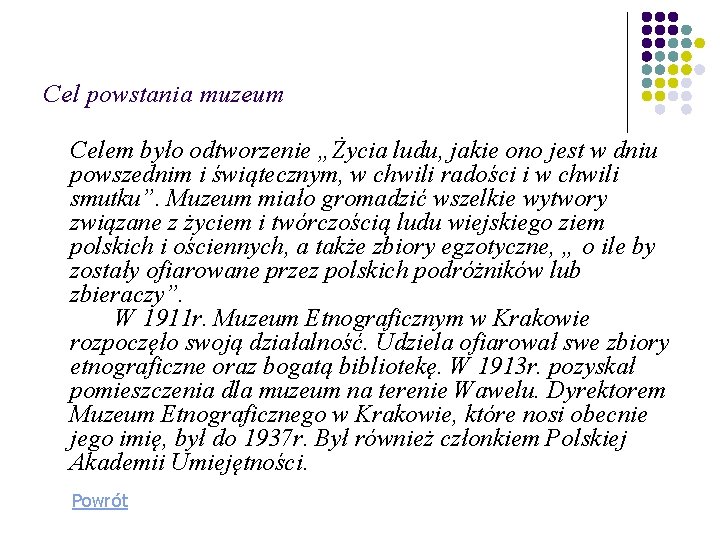 Cel powstania muzeum

Celem było odtworzenie „Życia ludu, jakie ono jest w dniu powszednim i świątecznym, w chwili radości i w chwili smutku”. Muzeum miało gromadzić wszelkie wytwory związane z życiem i twórczością ludu wiejskiego ziem polskich i ościennych, a także zbiory egzotyczne, „ o ile by zostały ofiarowane przez polskich podróżników lub zbieraczy”.
W 1911r. Muzeum Etnograficznym w Krakowie rozpoczęło swoją działalność. Udziela ofiarował swe zbiory etnograficzne oraz bogatą bibliotekę. W 1913r. pozyskał pomieszczenia dla muzeum na terenie Wawelu. Dyrektorem Muzeum Etnograficznego w Krakowie, które nosi obecnie jego imię, był do 1937r. Był również członkiem Polskiej Akademii Umiejętności.

Powrót